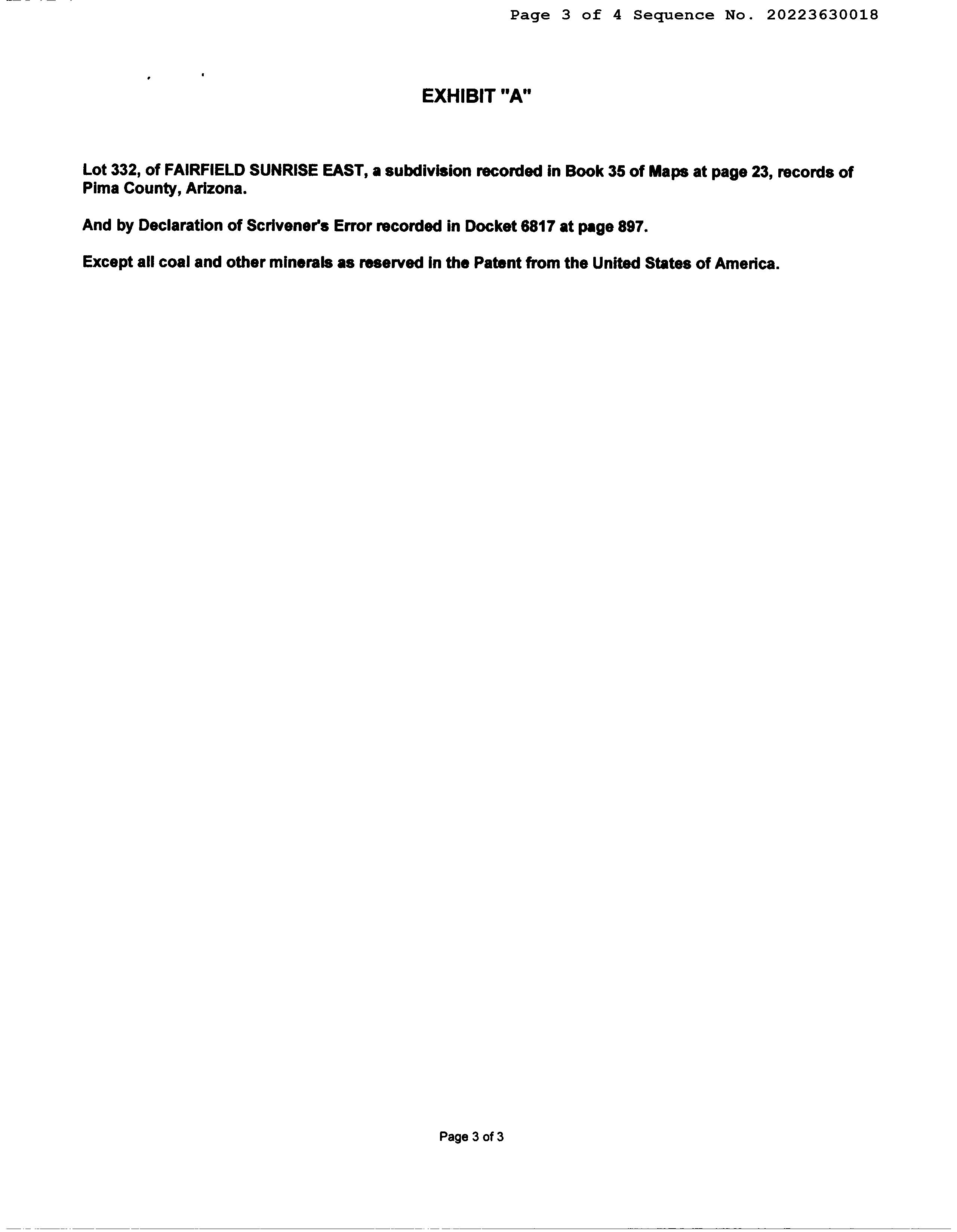 Page 3 of 4 Sequence No. 20223630018

EXHIBIT "A"

Lot 332, of FAIRFIELD SUNRISE EAST, a subdivision recorded in Book 35 of Maps at page 23, records of Pima County, Arizona.

And by Declaration of Scrivener's Error recorded in Docket 6817 at page 897.

Except all coal and other minerals as reserved in the Patent from the United States of America.

Page 3 of 3